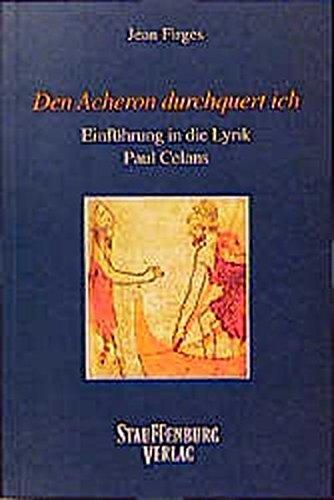 Jean Firges

Den Acheron durchquert ich

Einführung in die Lyrik
Paul Celans

STAUFFENBURG
VERLAG